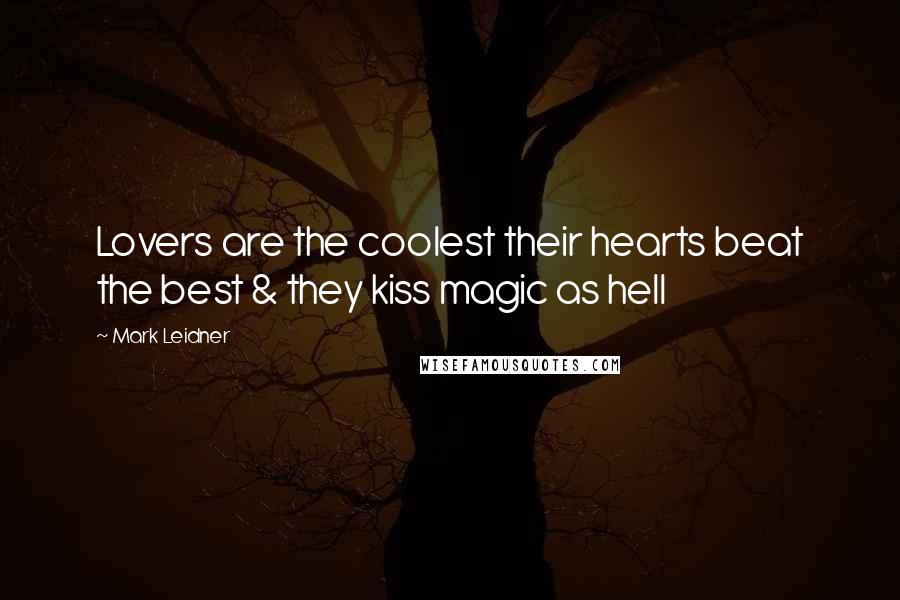 Lovers are the coolest their hearts beat the best & they kiss magic as hell

~ Mark Leidner

WISEFAMOUSQUOTES.COM